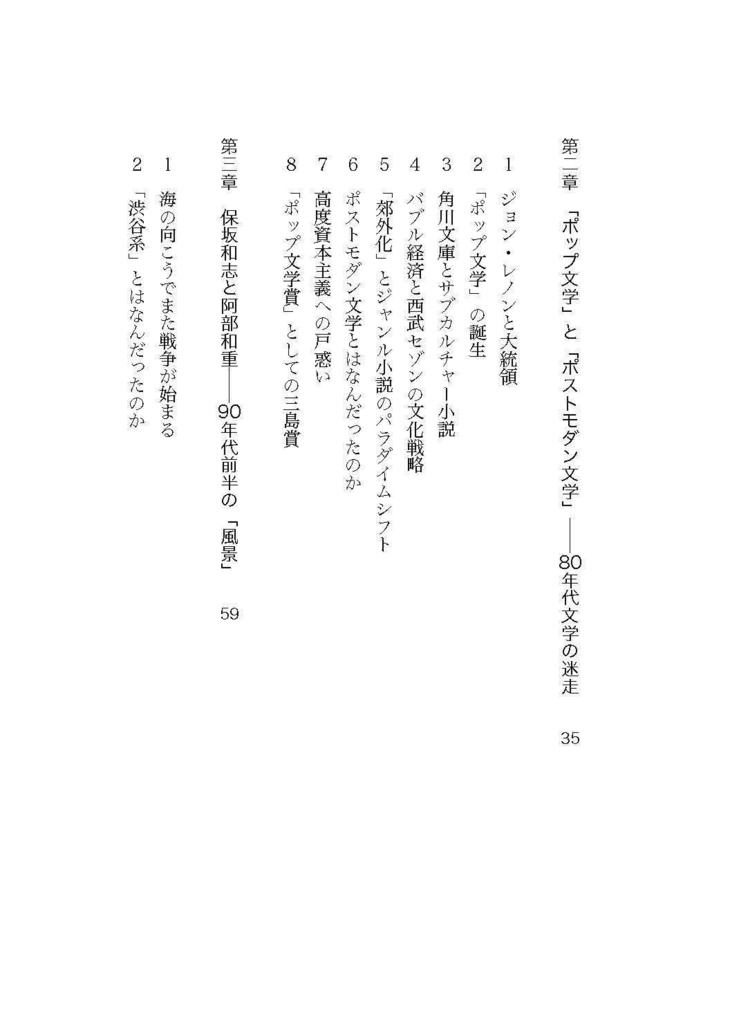 第二章　「ポップ文学」と「ポストモダン文学」——80年代文学の迷走　35

1　ジョン・レノンと大統領
2　「ポップ文学」の誕生
3　角川文庫とサブカルチャー小説
4　バブル経済と西武セゾンの文化戦略
5　「郊外化」とジャンル小説のパラダイムシフト
6　ポストモダン文学とはなんだったのか
7　高度資本主義への戸惑い
8　「ポップ文学賞」としての三島賞

第三章　保坂和志と阿部和重——90年代前半の「風景」　59

1　海の向こうでまた戦争が始まる
2　「渋谷系」とはなんだったのか